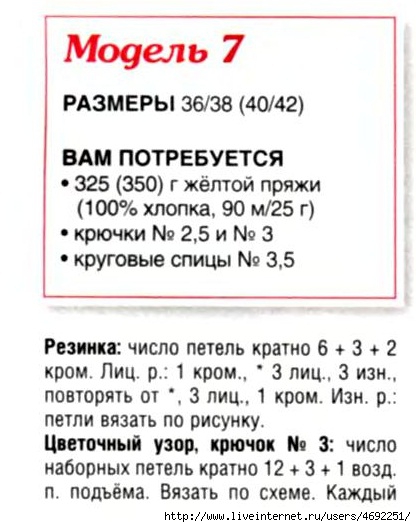 Модель 7

РАЗМЕРЫ 36/38 (40/42)

ВАМ ПОТРЕБУЕТСЯ
• 325 (350) г жёлтой пряжи (100% хлопка, 90 м/25 г)
• крючки № 2,5 и № 3
• круговые спицы № 3,5

Резинка: число петель кратно 6 + 3 + 2 кром. Лиц. р.: 1 кром., * 3 лиц., 3 изн., повторять от *, 3 лиц., 1 кром. Изн. р.: петли вязать по рисунку.
Цветочный узор, крючок № 3: число наборных петель кратно 12 + 3 + 1 возд. п. подъёма. Вязать по схеме. Каждый

http://www.liveinternet.ru/users/4692251/